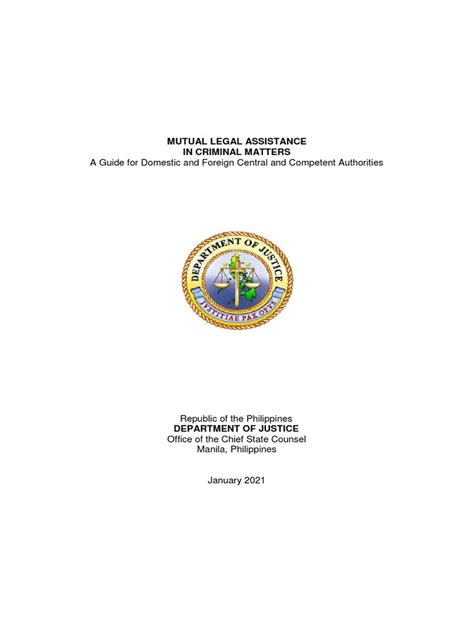 MUTUAL LEGAL ASSISTANCE
IN CRIMINAL MATTERS
A Guide for Domestic and Foreign Central and Competent Authorities

DEPARTMENT OF JUSTICE
IVSTITIAE PAX OPVS

Republic of the Philippines
DEPARTMENT OF JUSTICE
Office of the Chief State Counsel
Manila, Philippines

January 2021